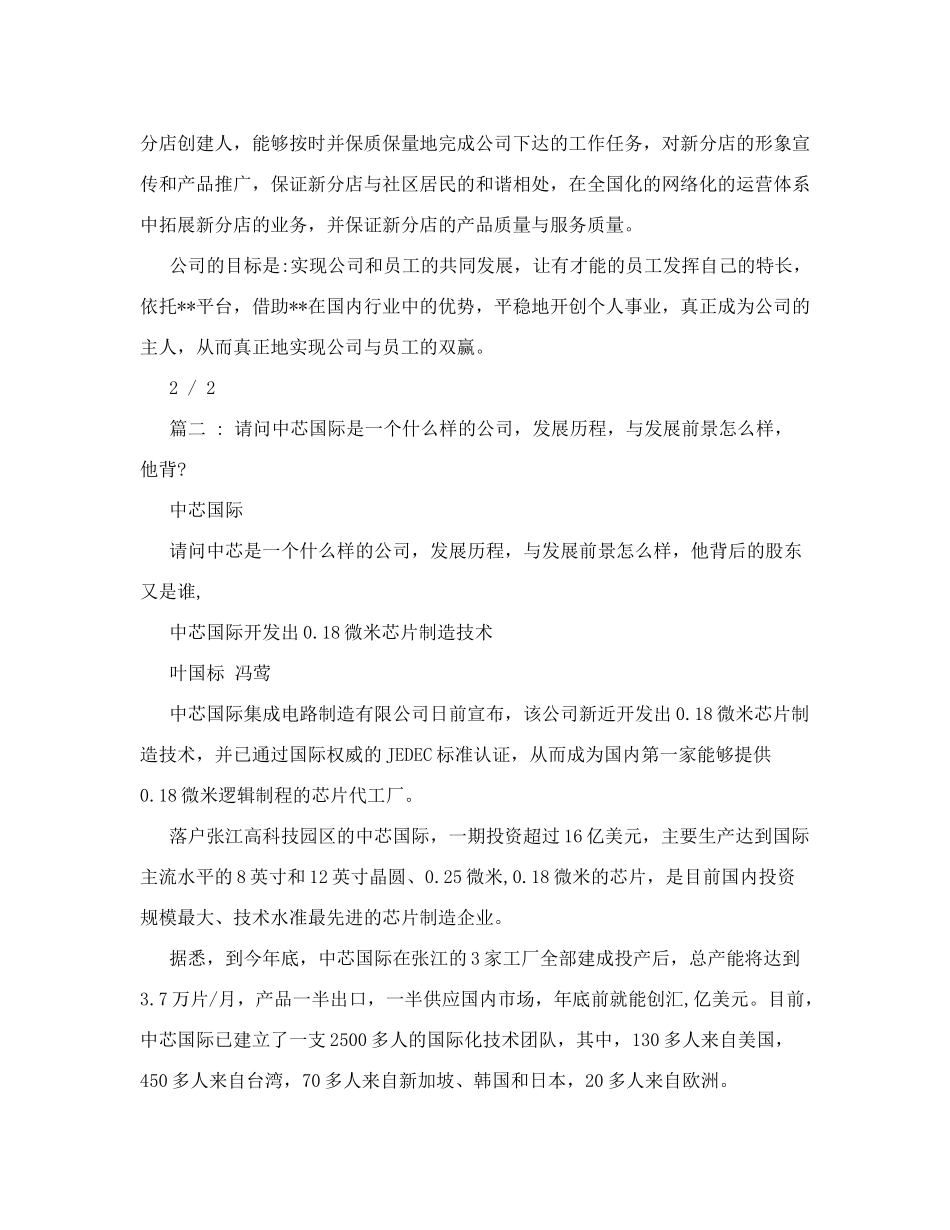 分店创建人，能够按时并保质保量地完成公司下达的工作任务，对新分店的形象宣传和产品推广，保证新分店与社区居民的和谐相处，在全国化的网络化的运营体系中拓展新分店的业务，并保证新分店的产品质量与服务质量。

公司的目标是:实现公司和员工的共同发展，让有才能的员工发挥自己的特长，依托**平台，借助**在国内行业中的优势，平稳地开创个人事业，真正成为公司的主人，从而真正地实现公司与员工的双赢。

2 / 2

篇二 : 请问中芯国际是一个什么样的公司，发展历程，与发展前景怎么样，他背?

中芯国际

请问中芯是一个什么样的公司，发展历程，与发展前景怎么样，他背后的股东又是谁,

中芯国际开发出0.18微米芯片制造技术

叶国标 冯莺

中芯国际集成电路制造有限公司日前宣布，该公司新近开发出0.18微米芯片制造技术，并已通过国际权威的JEDEC标准认证，从而成为国内第一家能够提供0.18微米逻辑制程的芯片代工厂。

落户张江高科技园区的中芯国际，一期投资超过16亿美元，主要生产达到国际主流水平的8英寸和12英寸晶圆、0.25微米,0.18微米的芯片，是目前国内投资规模最大、技术水准最先进的芯片制造企业。

据悉，到今年底，中芯国际在张江的3家工厂全部建成投产后，总产能将达到3.7万片/月，产品一半出口，一半供应国内市场，年底前就能创汇,亿美元。目前，中芯国际已建立了一支2500多人的国际化技术团队，其中，130多人来自美国，450多人来自台湾，70多人来自新加坡、韩国和日本，20多人来自欧洲。